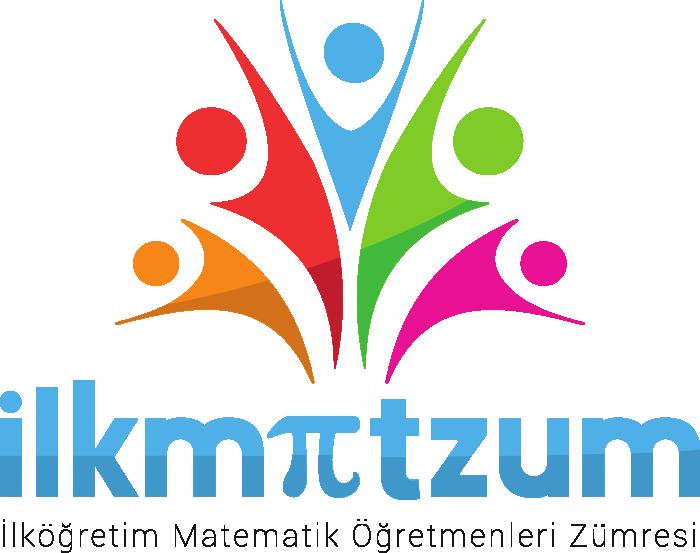 ilkm$\pi$tzum

İlköğretim Matematik Öğretmenleri Zümresi